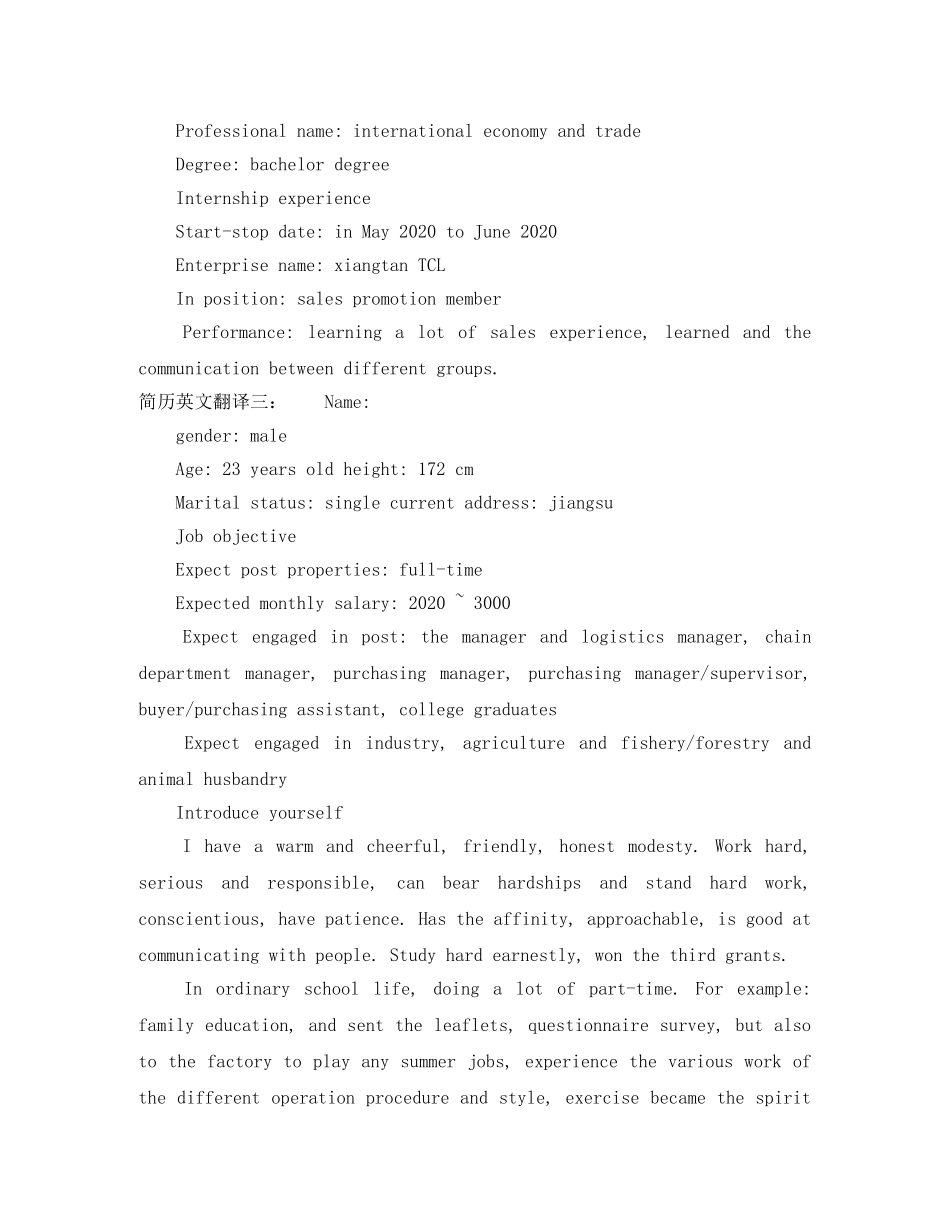 Professional name: international economy and trade

Degree: bachelor degree

Internship experience

Start-stop date: in May 2020 to June 2020

Enterprise name: xiangtan TCL

In position: sales promotion member

Performance: learning a lot of sales experience, learned and the communication between different groups.

简历英文翻译三： Name:

gender: male

Age: 23 years old height: 172 cm

Marital status: single current address: jiangsu

Job objective

Expect post properties: full-time

Expected monthly salary: 2020 ~ 3000

Expect engaged in post: the manager and logistics manager, chain department manager, purchasing manager, purchasing manager/supervisor, buyer/purchasing assistant, college graduates

Expect engaged in industry, agriculture and fishery/forestry and animal husbandry

Introduce yourself

I have a warm and cheerful, friendly, honest modesty. Work hard, serious and responsible, can bear hardships and stand hard work, conscientious, have patience. Has the affinity, approachable, is good at communicating with people. Study hard earnestly, won the third grants.

In ordinary school life, doing a lot of part-time. For example: family education, and sent the leaflets, questionnaire survey, but also to the factory to play any summer jobs, experience the various work of the different operation procedure and style, exercise became the spirit